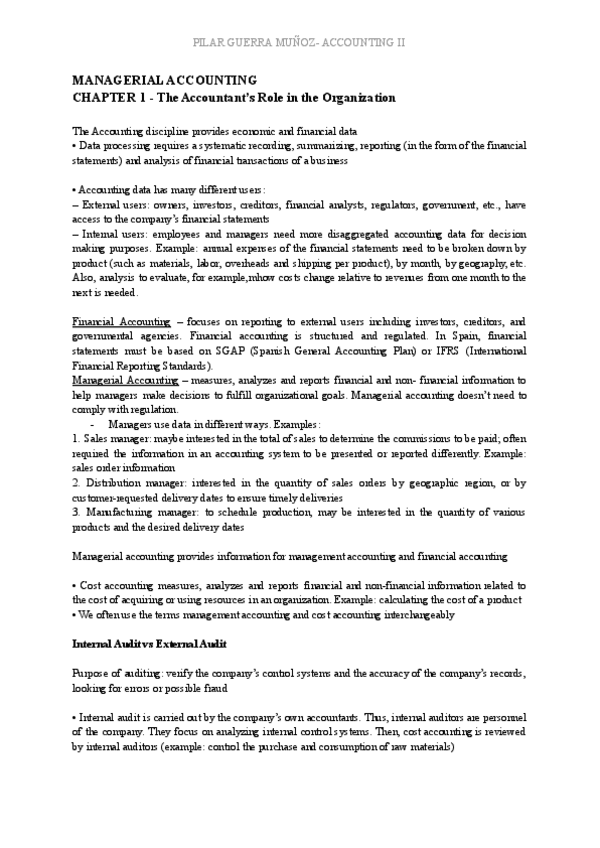 PILAR GUERRA MUÑOZ- ACCOUNTING II

MANAGERIAL ACCOUNTING
CHAPTER 1 - The Accountant's Role in the Organization

The Accounting discipline provides economic and financial data
• Data processing requires a systematic recording, summarizing, reporting (in the form of the financial statements) and analysis of financial transactions of a business

• Accounting data has many different users:
– External users: owners, investors, creditors, financial analysts, regulators, government, etc., have access to the company's financial statements
– Internal users: employees and managers need more disaggregated accounting data for decision making purposes. Example: annual expenses of the financial statements need to be broken down by product (such as materials, labor, overheads and shipping per product), by month, by geography, etc. Also, analysis to evaluate, for example,mhow costs change relative to revenues from one month to the next is needed.

Financial Accounting – focuses on reporting to external users including investors, creditors, and governmental agencies. Financial accounting is structured and regulated. In Spain, financial statements must be based on SGAP (Spanish General Accounting Plan) or IFRS (International Financial Reporting Standards).
Managerial Accounting – measures, analyzes and reports financial and non- financial information to help managers make decisions to fulfill organizational goals. Managerial accounting doesn't need to comply with regulation.
- Managers use data in different ways. Examples:
1. Sales manager: maybe interested in the total of sales to determine the commissions to be paid; often required the information in an accounting system to be presented or reported differently. Example: sales order information
2. Distribution manager: interested in the quantity of sales orders by geographic region, or by customer-requested delivery dates to ensure timely deliveries
3. Manufacturing manager: to schedule production, may be interested in the quantity of various products and the desired delivery dates

Managerial accounting provides information for management accounting and financial accounting

• Cost accounting measures, analyzes and reports financial and non-financial information related to the cost of acquiring or using resources in an organization. Example: calculating the cost of a product
• We often use the terms management accounting and cost accounting interchangeably

Internal Audit vs External Audit

Purpose of auditing: verify the company's control systems and the accuracy of the company's records, looking for errors or possible fraud

• Internal audit is carried out by the company's own accountants. Thus, internal auditors are personnel of the company. They focus on analyzing internal control systems. Then, cost accounting is reviewed by internal auditors (example: control the purchase and consumption of raw materials)